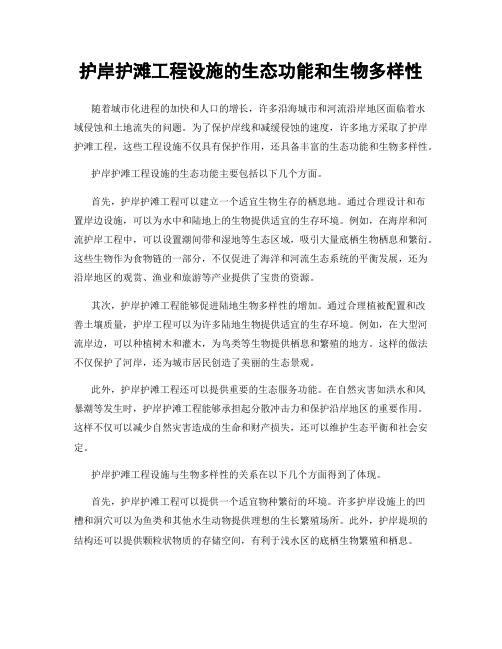 护岸护滩工程设施的生态功能和生物多样性

随着城市化进程的加快和人口的增长，许多沿海城市和河流沿岸地区面临着水域侵蚀和土地流失的问题。为了保护岸线和减缓侵蚀的速度，许多地方采取了护岸护滩工程，这些工程设施不仅具有保护作用，还具备丰富的生态功能和生物多样性。

护岸护滩工程设施的生态功能主要包括以下几个方面。

首先，护岸护滩工程可以建立一个适宜生物生存的栖息地。通过合理设计和布置岸边设施，可以为水中和陆地上的生物提供适宜的生存环境。例如，在海岸和河流护岸工程中，可以设置潮间带和湿地等生态区域，吸引大量底栖生物栖息和繁衍。这些生物作为食物链的一部分，不仅促进了海洋和河流生态系统的平衡发展，还为沿岸地区的观赏、渔业和旅游等产业提供了宝贵的资源。

其次，护岸护滩工程能够促进陆地生物多样性的增加。通过合理植被配置和改善土壤质量，护岸工程可以为许多陆地生物提供适宜的生存环境。例如，在大型河流岸边，可以种植树木和灌木，为鸟类等生物提供栖息和繁殖的地方。这样的做法不仅保护了河岸，还为城市居民创造了美丽的生态景观。

此外，护岸护滩工程还可以提供重要的生态服务功能。在自然灾害如洪水和风暴潮等发生时，护岸护滩工程能够承担起分散冲击力和保护沿岸地区的重要作用。这样不仅可以减少自然灾害造成的生命和财产损失，还可以维护生态平衡和社会安定。

护岸护滩工程设施与生物多样性的关系在以下几个方面得到了体现。

首先，护岸护滩工程可以提供一个适宜物种繁衍的环境。许多护岸设施上的凹槽和洞穴可以为鱼类和其他水生动物提供理想的生长繁殖场所。此外，护岸堤坝的结构还可以提供颗粒状物质的存储空间，有利于浅水区的底栖生物繁殖和栖息。